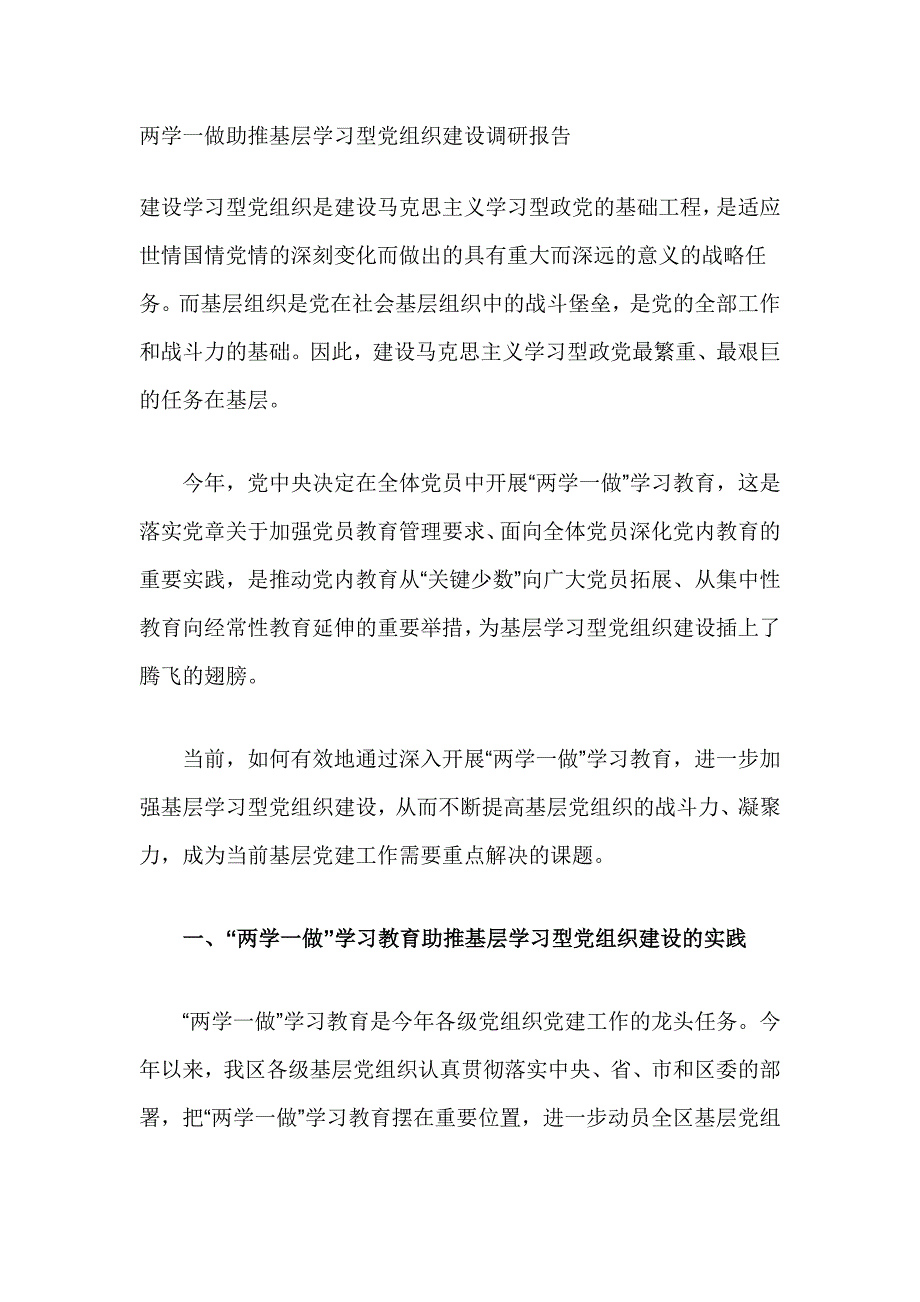 两学一做助推基层学习型党组织建设调研报告

建设学习型党组织是建设马克思主义学习型政党的基础工程，是适应世情国情党情的深刻变化而做出的具有重大而深远的意义的战略任务。而基层组织是党在社会基层组织中的战斗堡垒，是党的全部工作和战斗力的基础。因此，建设马克思主义学习型政党最繁重、最艰巨的任务在基层。

今年，党中央决定在全体党员中开展“两学一做”学习教育，这是落实党章关于加强党员教育管理要求、面向全体党员深化党内教育的重要实践，是推动党内教育从“关键少数”向广大党员拓展、从集中性教育向经常性教育延伸的重要举措，为基层学习型党组织建设插上了腾飞的翅膀。

当前，如何有效地通过深入开展“两学一做”学习教育，进一步加强基层学习型党组织建设，从而不断提高基层党组织的战斗力、凝聚力，成为当前基层党建工作需要重点解决的课题。

一、“两学一做”学习教育助推基层学习型党组织建设的实践

“两学一做”学习教育是今年各级党组织党建工作的龙头任务。今年以来，我区各级基层党组织认真贯彻落实中央、省、市和区委的部署，把“两学一做”学习教育摆在重要位置，进一步动员全区基层党组